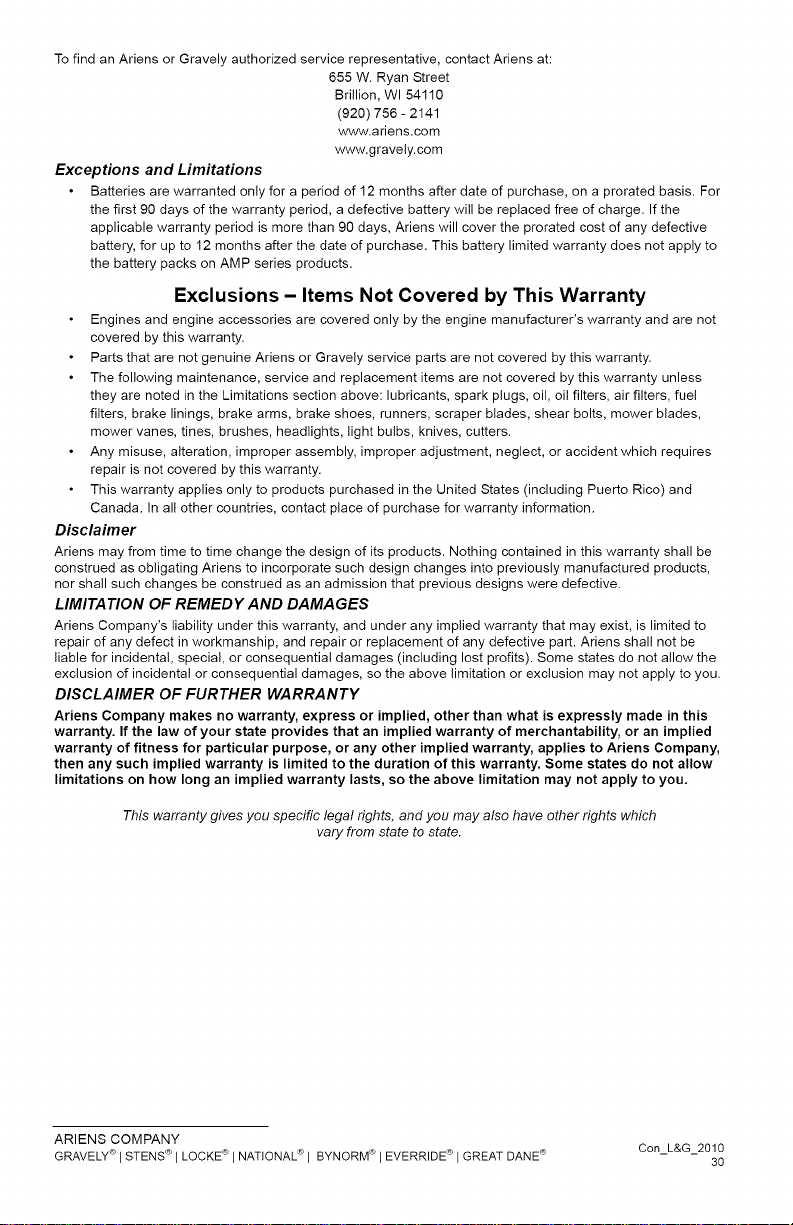 To find an Ariens or Gravely authorized service representative, contact Ariens at:
655 W. Ryan Street
Brillion, WI 54110
(920) 756 - 2141
www.ariens.com
www.gravely.com

Exceptions and Limitations

• Batteries are warranted only for a period of 12 months after date of purchase, on a prorated basis. For the first 90 days of the warranty period, a defective battery will be replaced free of charge. If the applicable warranty period is more than 90 days, Ariens will cover the prorated cost of any defective battery, for up to 12 months after the date of purchase. This battery limited warranty does not apply to the battery packs on AMP series products.

Exclusions – Items Not Covered by This Warranty

• Engines and engine accessories are covered only by the engine manufacturer's warranty and are not covered by this warranty.
• Parts that are not genuine Ariens or Gravely service parts are not covered by this warranty.
• The following maintenance, service and replacement items are not covered by this warranty unless they are noted in the Limitations section above: lubricants, spark plugs, oil, oil filters, air filters, fuel filters, brake linings, brake arms, brake shoes, runners, scraper blades, shear bolts, mower blades, mower vanes, tines, brushes, headlights, light bulbs, knives, cutters.
• Any misuse, alteration, improper assembly, improper adjustment, neglect, or accident which requires repair is not covered by this warranty.
• This warranty applies only to products purchased in the United States (including Puerto Rico) and Canada. In all other countries, contact place of purchase for warranty information.

Disclaimer

Ariens may from time to time change the design of its products. Nothing contained in this warranty shall be construed as obligating Ariens to incorporate such design changes into previously manufactured products, nor shall such changes be construed as an admission that previous designs were defective.

LIMITATION OF REMEDY AND DAMAGES

Ariens Company's liability under this warranty, and under any implied warranty that may exist, is limited to repair of any defect in workmanship, and repair or replacement of any defective part. Ariens shall not be liable for incidental, special, or consequential damages (including lost profits). Some states do not allow the exclusion of incidental or consequential damages, so the above limitation or exclusion may not apply to you.

DISCLAIMER OF FURTHER WARRANTY

Ariens Company makes no warranty, express or implied, other than what is expressly made in this warranty. If the law of your state provides that an implied warranty of merchantability, or an implied warranty of fitness for particular purpose, or any other implied warranty, applies to Ariens Company, then any such implied warranty is limited to the duration of this warranty. Some states do not allow limitations on how long an implied warranty lasts, so the above limitation may not apply to you.

This warranty gives you specific legal rights, and you may also have other rights which vary from state to state.

ARIENS COMPANY
GRAVELY® | STENS® | LOCKE® | NATIONAL® | BYNORM® | EVERRIDE® | GREAT DANE®

Con_L&G_2010
30